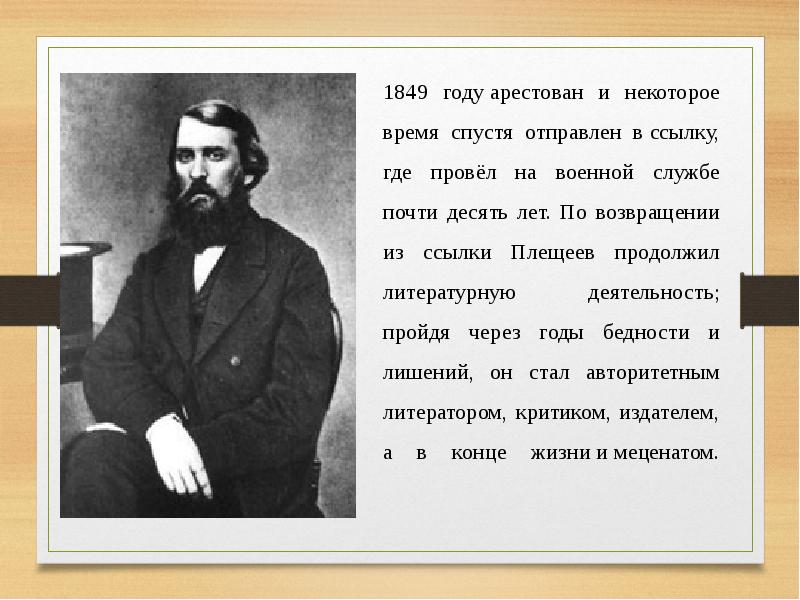 1849 году арестован и некоторое время спустя отправлен в ссылку, где провёл на военной службе почти десять лет. По возвращении из ссылки Плещеев продолжил литературную деятельность; пройдя через годы бедности и лишений, он стал авторитетным литератором, критиком, издателем, а в конце жизни и меценатом.